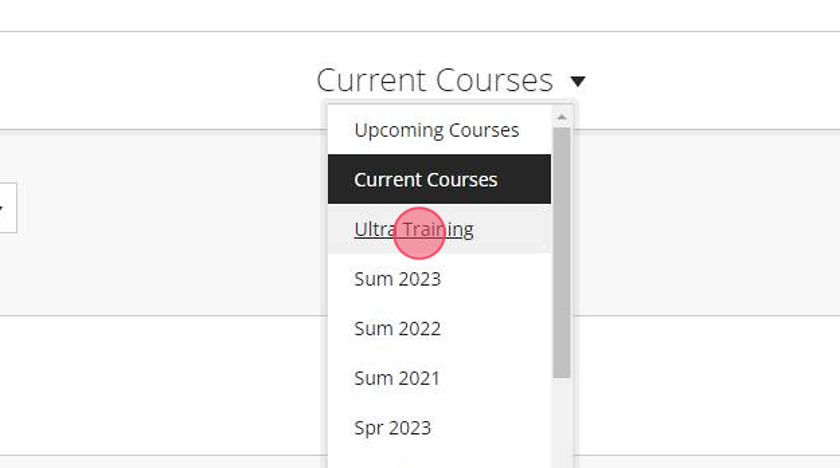 Current Courses

Upcoming Courses
Current Courses
Ultra Training
Sum 2023
Sum 2022
Sum 2021
Spr 2023